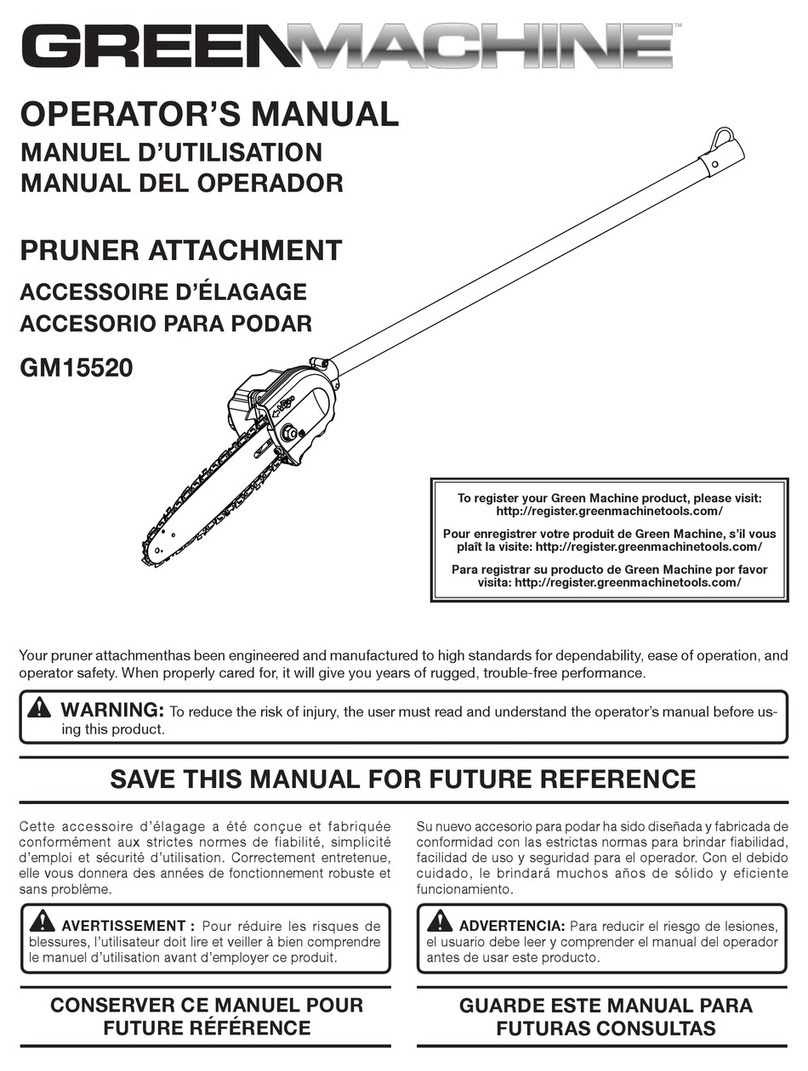 GREENMACHINE™

OPERATOR'S MANUAL
MANUEL D'UTILISATION
MANUAL DEL OPERADOR

PRUNER ATTACHMENT
ACCESSOIRE D'ÉLAGAGE
ACCESORIO PARA PODAR

GM15520

To register your Green Machine product, please visit: http://register.greenmachinetools.com/

Pour enregistrer votre produit de Green Machine, s'il vous plaît la visite: http://register.greenmachinetools.com/

Para registrar su producto de Green Machine por favor visita: http://register.greenmachinetools.com/

Your pruner attachmenthas been engineered and manufactured to high standards for dependability, ease of operation, and operator safety. When properly cared for, it will give you years of rugged, trouble-free performance.

WARNING: To reduce the risk of injury, the user must read and understand the operator's manual before using this product.

SAVE THIS MANUAL FOR FUTURE REFERENCE

Cette accessoire d'élagage a été conçue et fabriquée conformément aux strictes normes de fiabilité, simplicité d'emploi et sécurité d'utilisation. Correctement entretenue, elle vous donnera des années de fonctionnement robuste et sans problème.

AVERTISSEMENT : Pour réduire les risques de blessures, l'utilisateur doit lire et veiller à bien comprendre le manuel d'utilisation avant d'employer ce produit.

CONSERVER CE MANUEL POUR FUTURE RÉFÉRENCE

Su nuevo accesorio para podar ha sido diseñada y fabricada de conformidad con las estrictas normas para brindar fiabilidad, facilidad de uso y seguridad para el operador. Con el debido cuidado, le brindará muchos años de sólido y eficiente funcionamiento.

ADVERTENCIA: Para reducir el riesgo de lesiones, el usuario debe leer y comprender el manual del operador antes de usar este producto.

GUARDE ESTE MANUAL PARA FUTURAS CONSULTAS